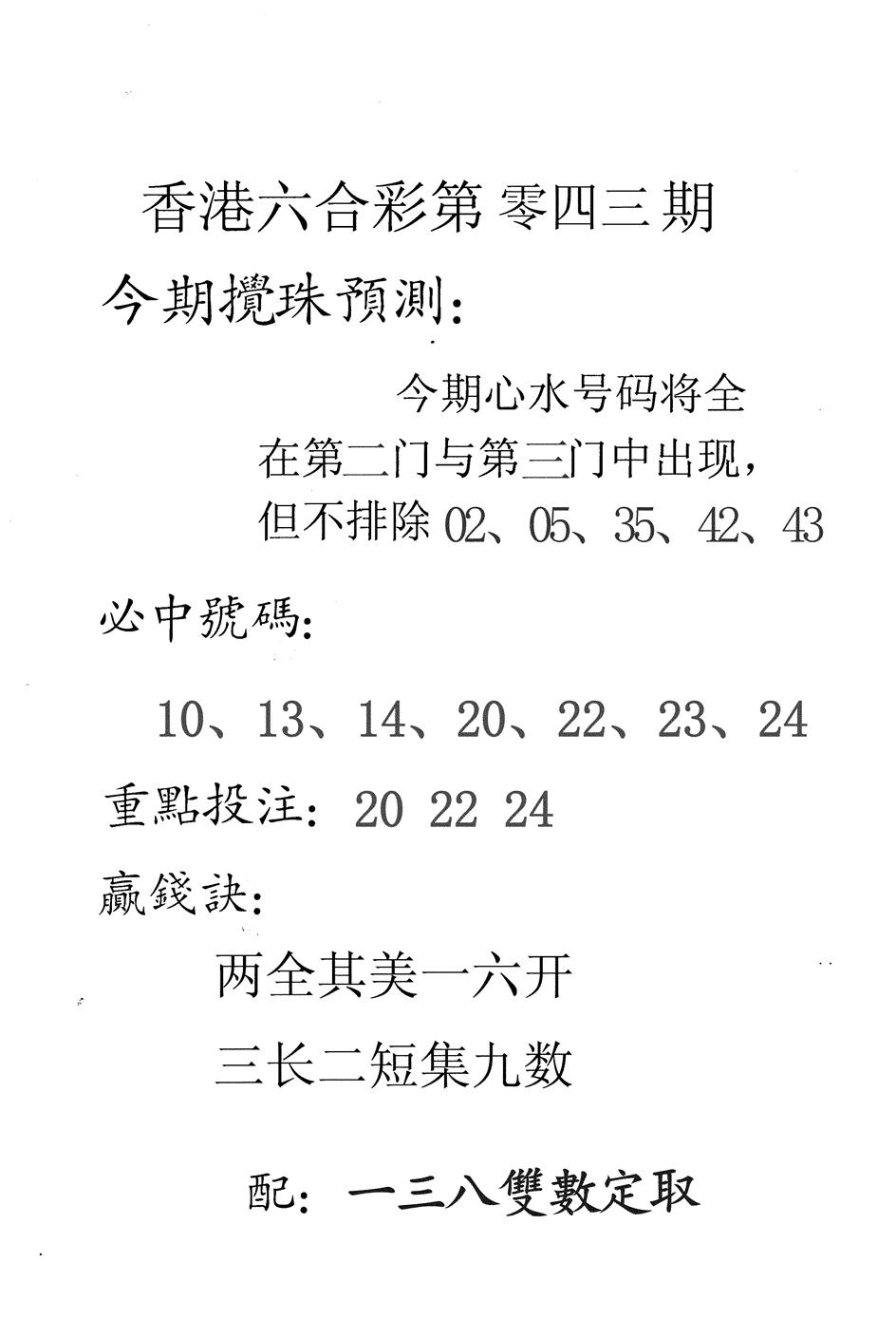 香港六合彩第 零四三 期

今期攪珠預測：

今期心水号码将全在第二门与第三门中出现，但不排除 02、05、35、42、43

必中號碼：

10、13、14、20、22、23、24

重點投注：20 22 24

贏錢訣：

两全其美一六开

三长二短集九数

配：一三八雙數定取